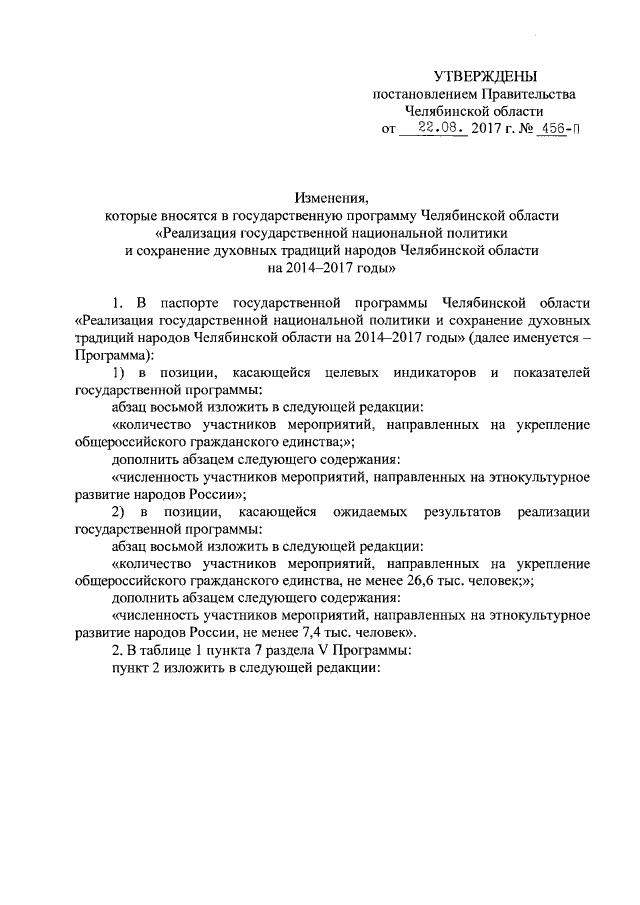 УТВЕРЖДЕНЫ
постановлением Правительства
Челябинской области
от 22.08. 2017 г. № 456-П

Изменения,
которые вносятся в государственную программу Челябинской области
«Реализация государственной национальной политики
и сохранение духовных традиций народов Челябинской области
на 2014–2017 годы»

1. В паспорте государственной программы Челябинской области «Реализация государственной национальной политики и сохранение духовных традиций народов Челябинской области на 2014–2017 годы» (далее именуется – Программа):

1) в позиции, касающейся целевых индикаторов и показателей государственной программы:

абзац восьмой изложить в следующей редакции:

«количество участников мероприятий, направленных на укрепление общероссийского гражданского единства;»;

дополнить абзацем следующего содержания:

«численность участников мероприятий, направленных на этнокультурное развитие народов России»;

2) в позиции, касающейся ожидаемых результатов реализации государственной программы:

абзац восьмой изложить в следующей редакции:

«количество участников мероприятий, направленных на укрепление общероссийского гражданского единства, не менее 26,6 тыс. человек;»;

дополнить абзацем следующего содержания:

«численность участников мероприятий, направленных на этнокультурное развитие народов России, не менее 7,4 тыс. человек».

2. В таблице 1 пункта 7 раздела V Программы:

пункт 2 изложить в следующей редакции: